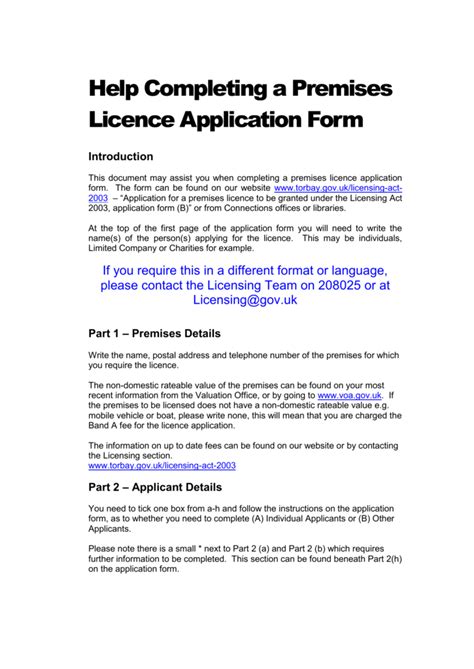 Help Completing a Premises Licence Application Form

Introduction

This document may assist you when completing a premises licence application form. The form can be found on our website www.torbay.gov.uk/licensing-act-2003 – "Application for a premises licence to be granted under the Licensing Act 2003, application form (B)" or from Connections offices or libraries.

At the top of the first page of the application form you will need to write the name(s) of the person(s) applying for the licence. This may be individuals, Limited Company or Charities for example.

If you require this in a different format or language, please contact the Licensing Team on 208025 or at Licensing@gov.uk

Part 1 – Premises Details

Write the name, postal address and telephone number of the premises for which you require the licence.

The non-domestic rateable value of the premises can be found on your most recent information from the Valuation Office, or by going to www.voa.gov.uk. If the premises to be licensed does not have a non-domestic rateable value e.g. mobile vehicle or boat, please write none, this will mean that you are charged the Band A fee for the licence application.

The information on up to date fees can be found on our website or by contacting the Licensing section.
www.torbay.gov.uk/licensing-act-2003

Part 2 – Applicant Details

You need to tick one box from a-h and follow the instructions on the application form, as to whether you need to complete (A) Individual Applicants or (B) Other Applicants.

Please note there is a small * next to Part 2 (a) and Part 2 (b) which requires further information to be completed. This section can be found beneath Part 2(h) on the application form.